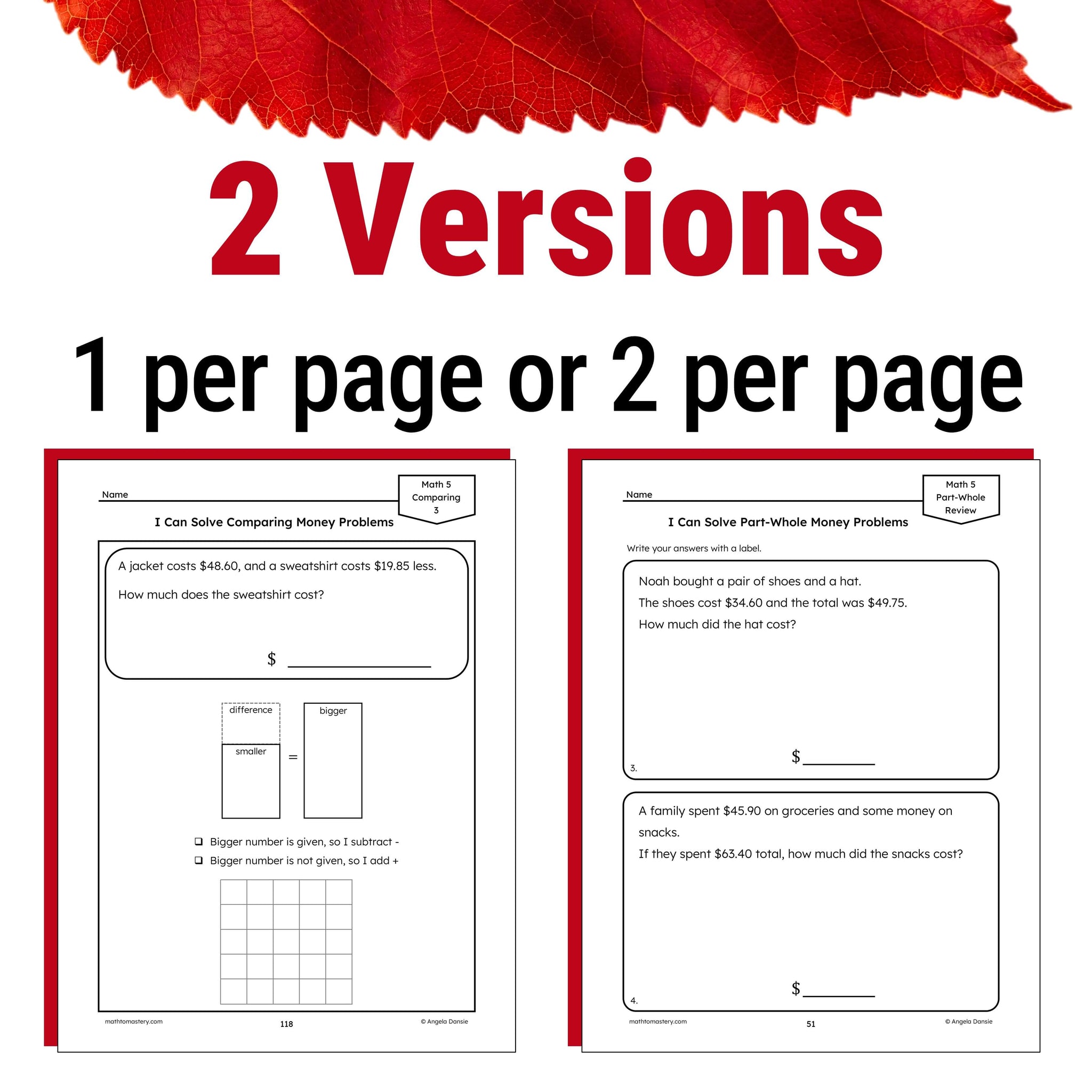 2 Versions

1 per page or 2 per page

Name ____

Math 5
Comparing
3

I Can Solve Comparing Money Problems

A jacket costs $48.60, and a sweatshirt costs $19.85 less.

How much does the sweatshirt cost?

$ ____

difference

smaller

=

bigger

☐ Bigger number is given, so I subtract -
☐ Bigger number is not given, so I add +

mathtomastery.com

118

© Angela Dansie

Name ____

Math 5
Part-Whole
Review

I Can Solve Part-Whole Money Problems

Write your answers with a label.

Noah bought a pair of shoes and a hat.
The shoes cost $34.60 and the total was $49.75.
How much did the hat cost?

3.

$ ____

A family spent $45.90 on groceries and some money on snacks.
If they spent $63.40 total, how much did the snacks cost?

4.

$ ____

mathtomastery.com

51

© Angela Dansie